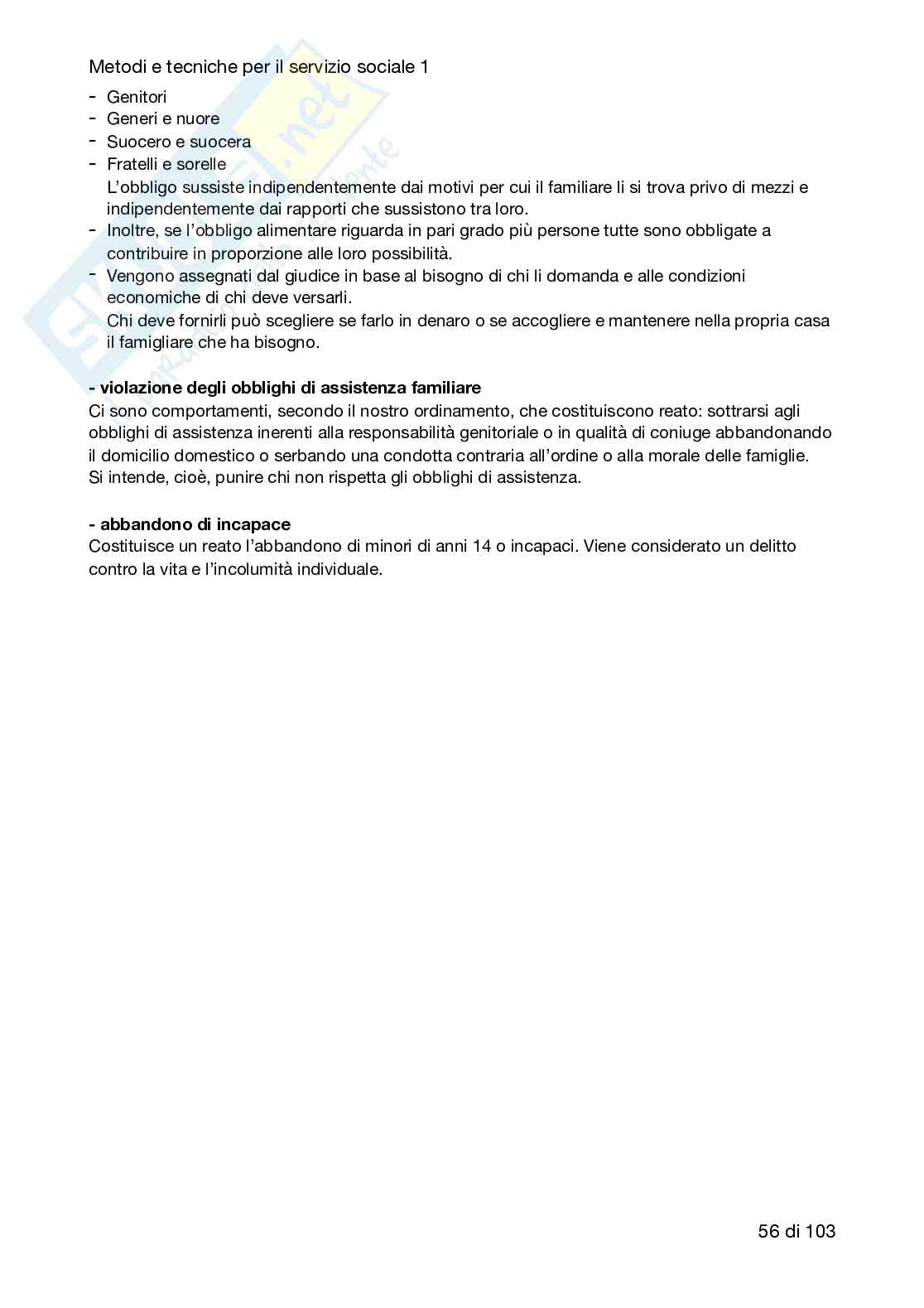 Metodi e tecniche per il servizio sociale 1

- Genitori
- Generi e nuore
- Suocero e suocera
- Fratelli e sorelle
L'obbligo sussiste indipendentemente dai motivi per cui il familiare li si trova privo di mezzi e indipendentemente dai rapporti che sussistono tra loro.
- Inoltre, se l'obbligo alimentare riguarda in pari grado più persone tutte sono obbligate a contribuire in proporzione alle loro possibilità.
- Vengono assegnati dal giudice in base al bisogno di chi li domanda e alle condizioni economiche di chi deve versarli.
Chi deve fornirli può scegliere se farlo in denaro o se accogliere e mantenere nella propria casa il famigliare che ha bisogno.

**- violazione degli obblighi di assistenza familiare**
Ci sono comportamenti, secondo il nostro ordinamento, che costituiscono reato: sottrarsi agli obblighi di assistenza inerenti alla responsabilità genitoriale o in qualità di coniuge abbandonando il domicilio domestico o serbando una condotta contraria all'ordine o alla morale delle famiglie.
Si intende, cioè, punire chi non rispetta gli obblighi di assistenza.

**- abbandono di incapace**
Costituisce un reato l'abbandono di minori di anni 14 o incapaci. Viene considerato un delitto contro la vita e l'incolumità individuale.

56 di 103